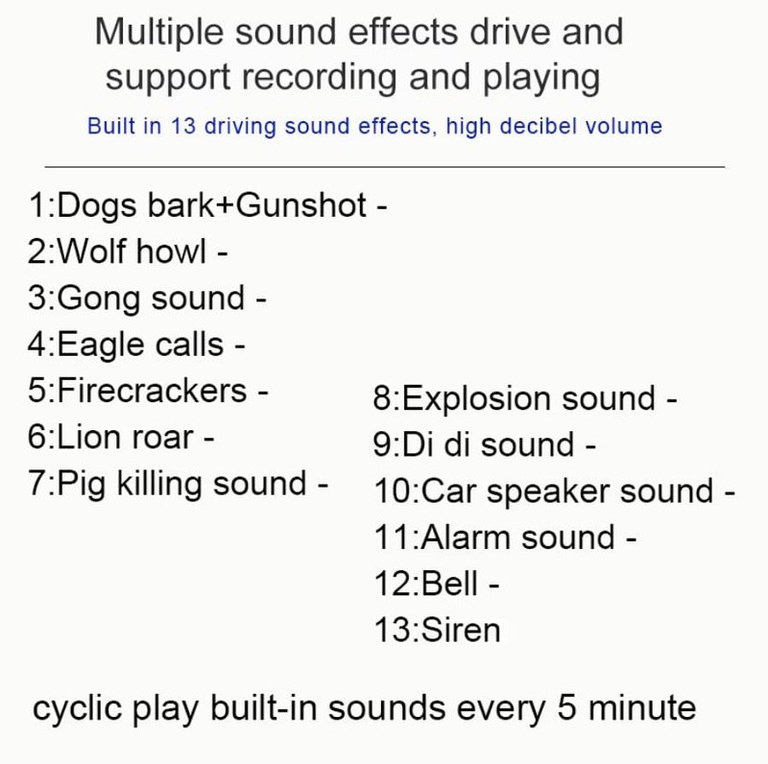 Multiple sound effects drive and support recording and playing

Built in 13 driving sound effects, high decibel volume

1:Dogs bark+Gunshot -
2:Wolf howl -
3:Gong sound -
4:Eagle calls -
5:Firecrackers -
6:Lion roar -
7:Pig killing sound -

8:Explosion sound -
9:Di di sound -
10:Car speaker sound -
11:Alarm sound -
12:Bell -
13:Siren

cyclic play built-in sounds every 5 minute